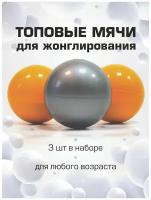 ТОПОВЫЕ МЯЧИ
для жонглирования

3 шт в наборе

для любого возраста